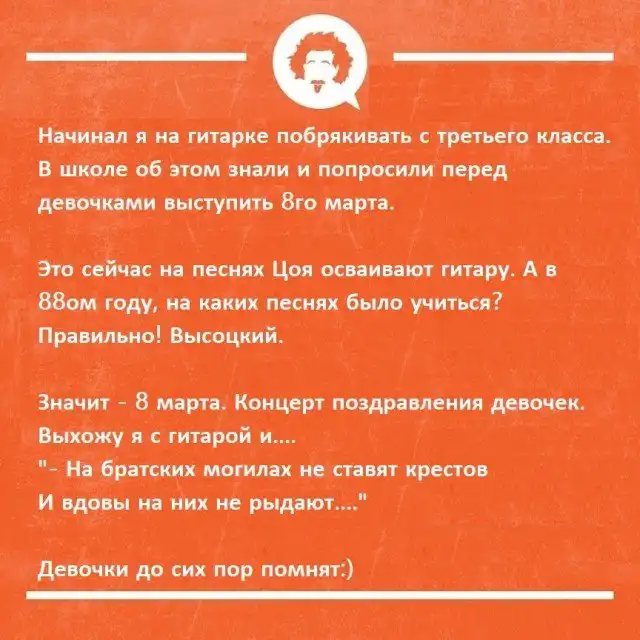 Начинал я на гитарке побрякивать с третьего класса. В школе об этом знали и попросили перед девочками выступить 8го марта.

Это сейчас на песнях Цоя осваивают гитару. А в 88ом году, на каких песнях было учиться? Правильно! Высоцкий.

Значит - 8 марта. Концерт поздравления девочек. Выхожу я с гитарой и....
"- На братских могилах не ставят крестов
И вдовы на них не рыдают...."

Девочки до сих пор помнят:)